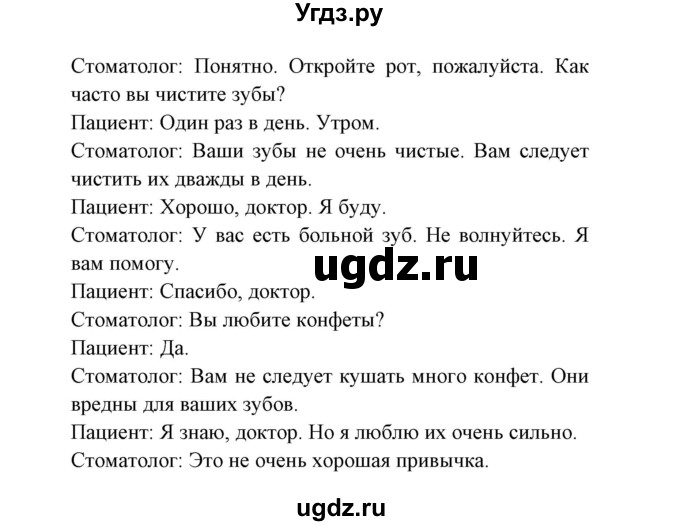 Угдз.ру

Стоматолог: Понятно. Откройте рот, пожалуйста. Как часто вы чистите зубы?
Пациент: Один раз в день. Утром.
Стоматолог: Ваши зубы не очень чистые. Вам следует чистить их дважды в день.
Пациент: Хорошо, доктор. Я буду.
Стоматолог: У вас есть больной зуб. Не волнуйтесь. Я вам помогу.
ugdz.ru
Пациент: Спасибо, доктор.
Стоматолог: Вы любите конфеты?
Пациент: Да.
Стоматолог: Вам не следует кушать много конфет. Они вредны для ваших зубов.
Пациент: Я знаю, доктор. Но я люблю их очень сильно.
Стоматолог: Это не очень хорошая привычка.

ugdz.ru